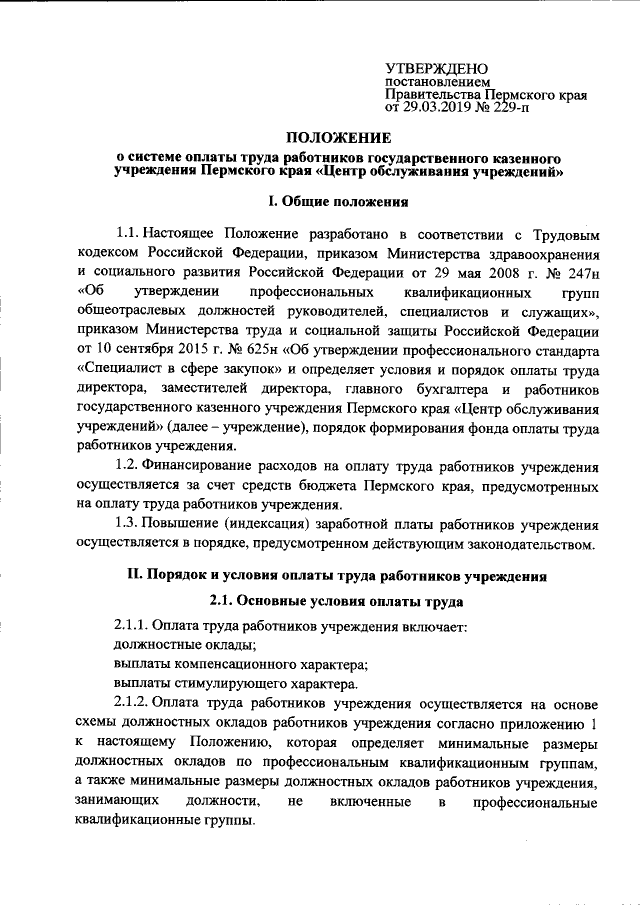 УТВЕРЖДЕНО
постановлением
Правительства Пермского края
от 29.03.2019 № 229-п

ПОЛОЖЕНИЕ
о системе оплаты труда работников государственного казенного учреждения Пермского края «Центр обслуживания учреждений»

I. Общие положения

1.1. Настоящее Положение разработано в соответствии с Трудовым кодексом Российской Федерации, приказом Министерства здравоохранения и социального развития Российской Федерации от 29 мая 2008 г. № 247н «Об утверждении профессиональных квалификационных групп общеотраслевых должностей руководителей, специалистов и служащих», приказом Министерства труда и социальной защиты Российской Федерации от 10 сентября 2015 г. № 625н «Об утверждении профессионального стандарта «Специалист в сфере закупок» и определяет условия и порядок оплаты труда директора, заместителей директора, главного бухгалтера и работников государственного казенного учреждения Пермского края «Центр обслуживания учреждений» (далее – учреждение), порядок формирования фонда оплаты труда работников учреждения.

1.2. Финансирование расходов на оплату труда работников учреждения осуществляется за счет средств бюджета Пермского края, предусмотренных на оплату труда работников учреждения.

1.3. Повышение (индексация) заработной платы работников учреждения осуществляется в порядке, предусмотренном действующим законодательством.

II. Порядок и условия оплаты труда работников учреждения

2.1. Основные условия оплаты труда

2.1.1. Оплата труда работников учреждения включает:
должностные оклады;
выплаты компенсационного характера;
выплаты стимулирующего характера.

2.1.2. Оплата труда работников учреждения осуществляется на основе схемы должностных окладов работников учреждения согласно приложению 1 к настоящему Положению, которая определяет минимальные размеры должностных окладов по профессиональным квалификационным группам, а также минимальные размеры должностных окладов работников учреждения, занимающих должности, не включенные в профессиональные квалификационные группы.